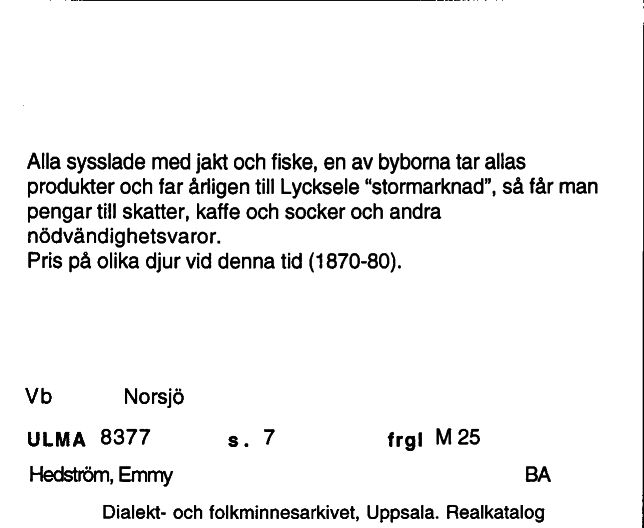 Alla sysslade med jakt och fiske, en av byborna tar allas produkter och far årligen till Lycksele "stormarknad", så får man pengar till skatter, kaffe och socker och andra nödvändighetsvaror.
Pris på olika djur vid denna tid (1870-80).

Vb Norsjö

ULMA 8377 s. 7 frgl M 25

Hedström, Emmy BA

Dialekt- och folkminnesarkivet, Uppsala. Realkatalog